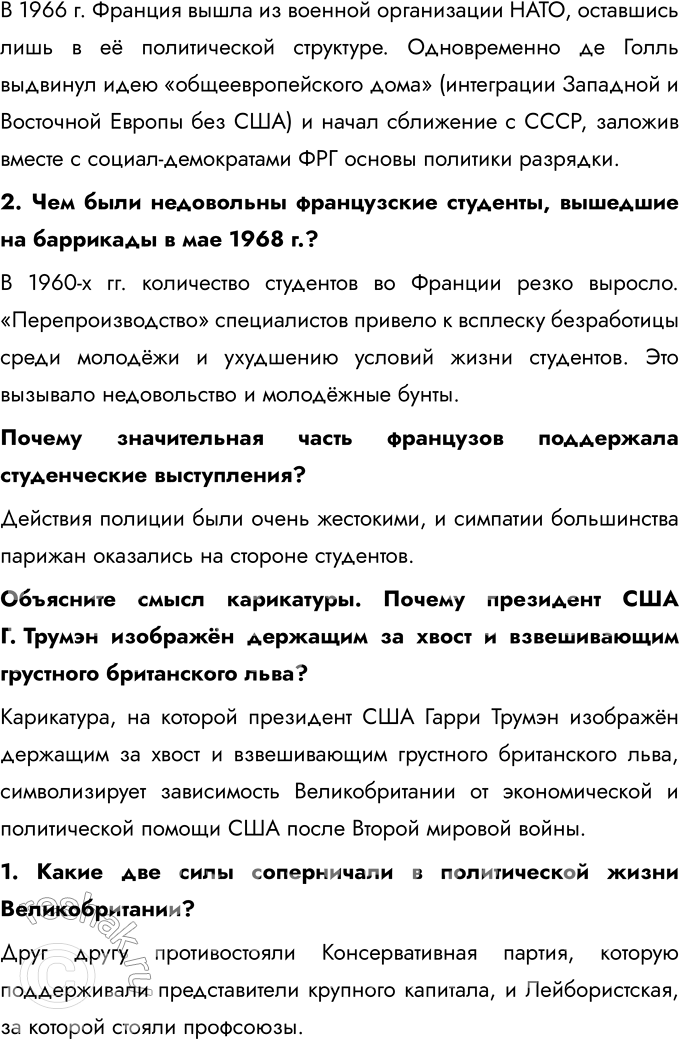 В 1966 г. Франция вышла из военной организации НАТО, оставшись лишь в её политической структуре. Одновременно де Голль выдвинул идею «общеевропейского дома» (интеграции Западной и Восточной Европы без США) и начал сближение с СССР, заложив вместе с социал-демократами ФРГ основы политики разрядки.

2. Чем были недовольны французские студенты, вышедшие на баррикады в мае 1968 г.?

В 1960-х гг. количество студентов во Франции резко выросло. «Перепроизводство» специалистов привело к всплеску безработицы среди молодёжи и ухудшению условий жизни студентов. Это вызывало недовольство и молодёжные бунты.

Почему значительная часть французов поддержала студенческие выступления?

Действия полиции были очень жестокими, и симпатии большинства парижан оказались на стороне студентов.

Объясните смысл карикатуры. Почему президент США Г. Трумэн изображён держащим за хвост и взвешивающим грустного британского льва?

Карикатура, на которой президент США Гарри Трумэн изображён держащим за хвост и взвешивающим грустного британского льва, символизирует зависимость Великобритании от экономической и политической помощи США после Второй мировой войны.

1. Какие две силы соперничали в политической жизни Великобритании?

Друг другу противостояли Консервативная партия, которую поддерживали представители крупного капитала, и Лейбористская, за которой стояли профсоюзы.

reshak.ru